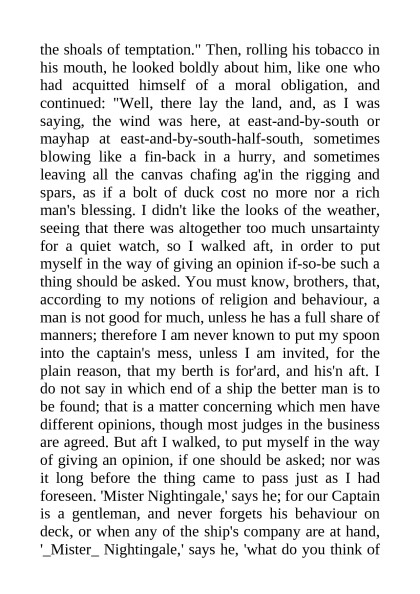 the shoals of temptation." Then, rolling his tobacco in his mouth, he looked boldly about him, like one who had acquitted himself of a moral obligation, and continued: "Well, there lay the land, and, as I was saying, the wind was here, at east-and-by-south or mayhap at east-and-by-south-half-south, sometimes blowing like a fin-back in a hurry, and sometimes leaving all the canvas chafing ag'in the rigging and spars, as if a bolt of duck cost no more nor a rich man's blessing. I didn't like the looks of the weather, seeing that there was altogether too much unsartainty for a quiet watch, so I walked aft, in order to put myself in the way of giving an opinion if-so-be such a thing should be asked. You must know, brothers, that, according to my notions of religion and behaviour, a man is not good for much, unless he has a full share of manners; therefore I am never known to put my spoon into the captain's mess, unless I am invited, for the plain reason, that my berth is for'ard, and his'n aft. I do not say in which end of a ship the better man is to be found; that is a matter concerning which men have different opinions, though most judges in the business are agreed. But aft I walked, to put myself in the way of giving an opinion, if one should be asked; nor was it long before the thing came to pass just as I had foreseen. 'Mister Nightingale,' says he; for our Captain is a gentleman, and never forgets his behaviour on deck, or when any of the ship's company are at hand, '_Mister_ Nightingale,' says he, 'what do you think of